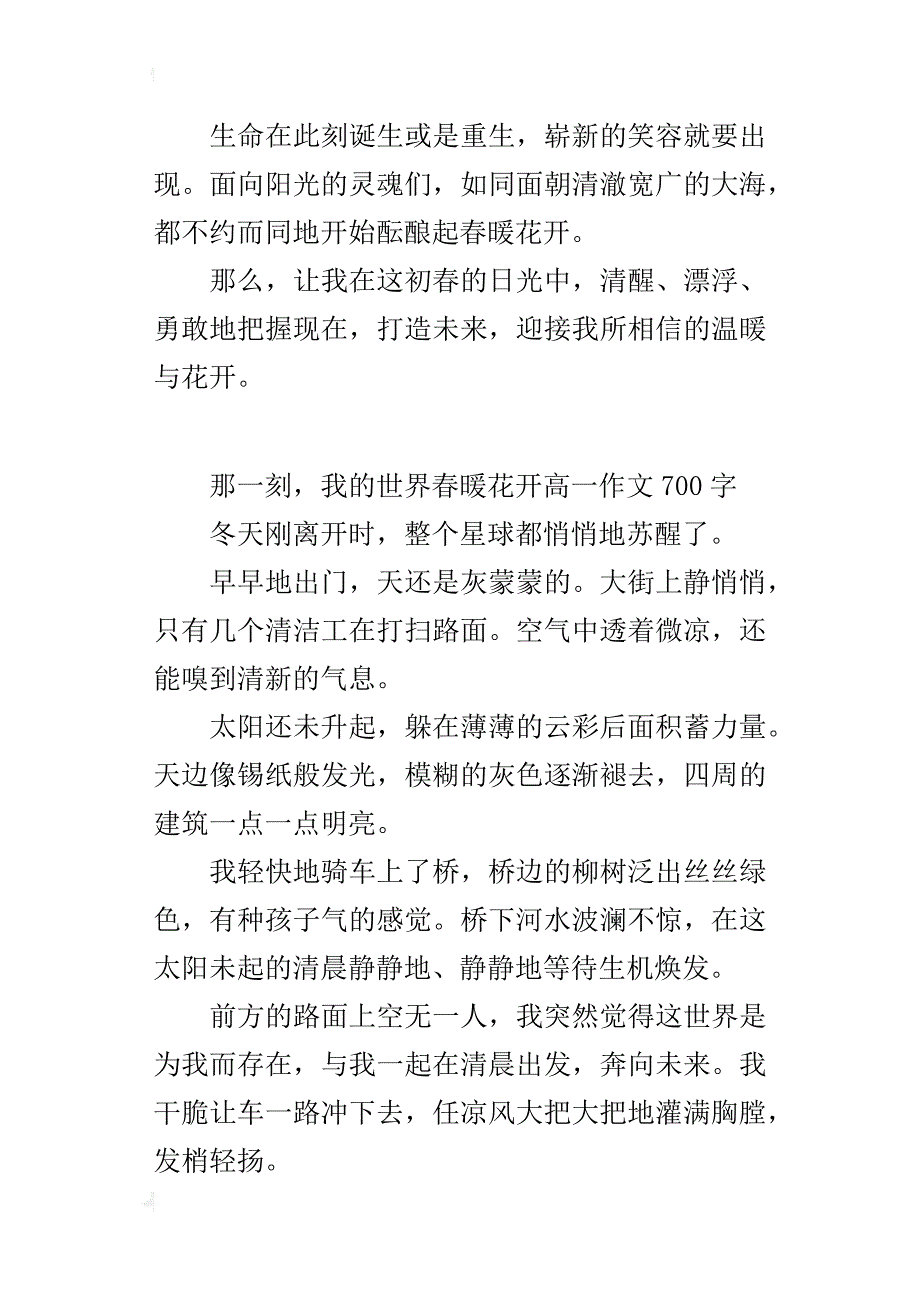 生命在此刻诞生或是重生，崭新的笑容就要出现。面向阳光的灵魂们，如同面朝清澈宽广的大海，都不约而同地开始酝酿起春暖花开。

那么，让我在这初春的日光中，清醒、漂浮、勇敢地把握现在，打造未来，迎接我所相信的温暖与花开。

那一刻，我的世界春暖花开高一作文 700 字

冬天刚离开时，整个星球都悄悄地苏醒了。

早早地出门，天还是灰蒙蒙的。大街上静悄悄，只有几个清洁工在打扫路面。空气中透着微凉，还能嗅到清新的气息。

太阳还未升起，躲在薄薄的云彩后面积蓄力量。天边像锡纸般发光，模糊的灰色逐渐褪去，四周的建筑一点一点明亮。

我轻快地骑车上了桥，桥边的柳树泛出丝丝绿色，有种孩子气的感觉。桥下河水波澜不惊，在这太阳未起的清晨静静地、静静地等待生机焕发。

前方的路面上空无一人，我突然觉得这世界是为我而存在，与我一起在清晨出发，奔向未来。我干脆让车一路冲下去，任凉风大把大把地灌满胸膛，发梢轻扬。